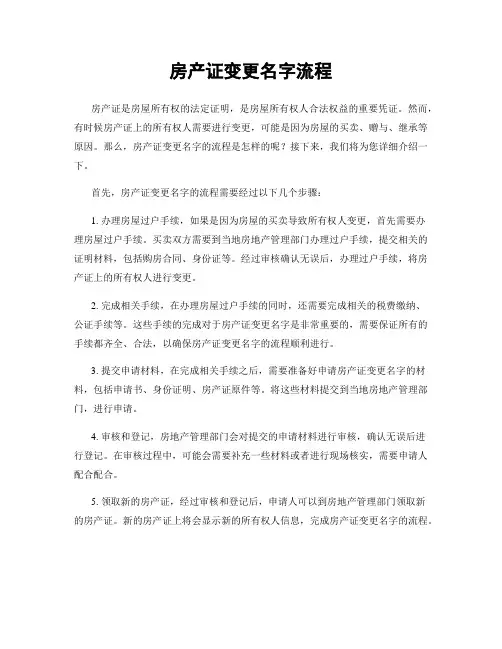 房产证变更名字流程

房产证是房屋所有权的法定证明，是房屋所有权人合法权益的重要凭证。然而，有时候房产证上的所有权人需要进行变更，可能是因为房屋的买卖、赠与、继承等原因。那么，房产证变更名字的流程是怎样的呢？接下来，我们将为您详细介绍一下。

首先，房产证变更名字的流程需要经过以下几个步骤：

1. 办理房屋过户手续，如果是因为房屋的买卖导致所有权人变更，首先需要办理房屋过户手续。买卖双方需要到当地房地产管理部门办理过户手续，提交相关的证明材料，包括购房合同、身份证等。经过审核确认无误后，办理过户手续，将房产证上的所有权人进行变更。

2. 完成相关手续，在办理房屋过户手续的同时，还需要完成相关的税费缴纳、公证手续等。这些手续的完成对于房产证变更名字是非常重要的，需要保证所有的手续都齐全、合法，以确保房产证变更名字的流程顺利进行。

3. 提交申请材料，在完成相关手续之后，需要准备好申请房产证变更名字的材料，包括申请书、身份证明、房产证原件等。将这些材料提交到当地房地产管理部门，进行申请。

4. 审核和登记，房地产管理部门会对提交的申请材料进行审核，确认无误后进行登记。在审核过程中，可能会需要补充一些材料或者进行现场核实，需要申请人配合配合。

5. 领取新的房产证，经过审核和登记后，申请人可以到房地产管理部门领取新的房产证。新的房产证上将会显示新的所有权人信息，完成房产证变更名字的流程。